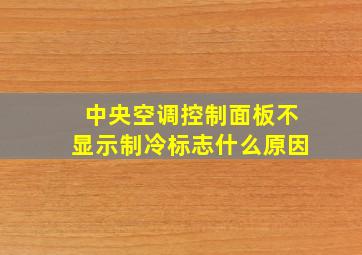 中央空调控制面板不显示制冷标志什么原因